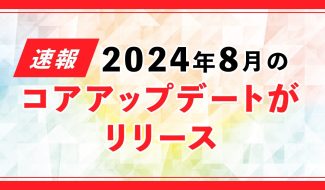 速報 2024年8月の
コアアップデートが
リリース